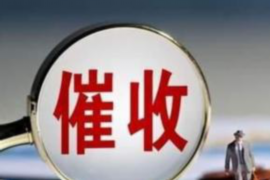 催收